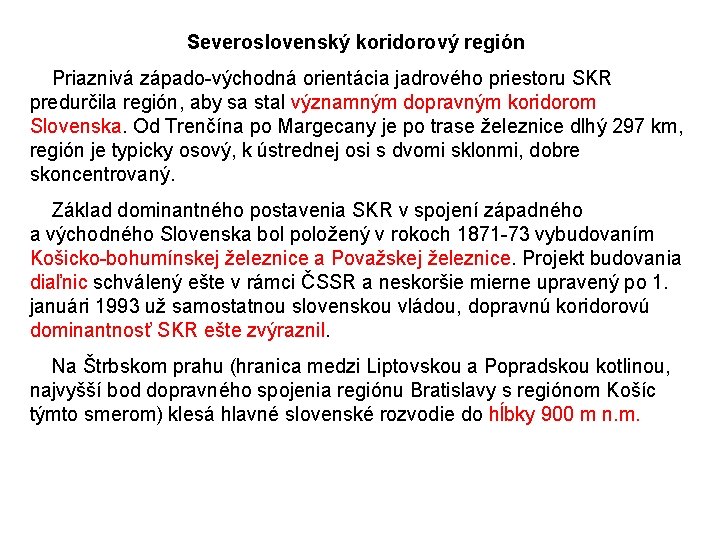 Severoslovenský koridorový región

Priaznivá západo-východná orientácia jadrového priestoru SKR predurčila región, aby sa stal významným dopravným koridorom Slovenska. Od Trenčína po Margecany je po trase železnice dlhý 297 km, región je typicky osový, k ústrednej osi s dvomi sklonmi, dobre skoncentrovaný.

Základ dominantného postavenia SKR v spojení západného a východného Slovenska bol položený v rokoch 1871-73 vybudovaním Košicko-bohumínskej železnice a Považskej železnice. Projekt budovania diaľnic schválený ešte v rámci ČSSR a neskoršie mierne upravený po 1. januári 1993 už samostatnou slovenskou vládou, dopravnú koridorovú dominantnosť SKR ešte zvýraznil.

Na Štrbskom prahu (hranica medzi Liptovskou a Popradskou kotlinou, najvyšší bod dopravného spojenia regiónu Bratislavy s regiónom Košíc týmto smerom) klesá hlavné slovenské rozvodie do hĺbky 900 m n.m.